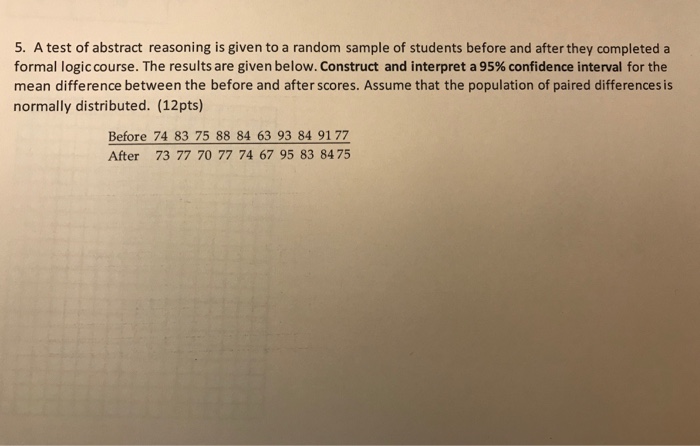 5. A test of abstract reasoning is given to a random sample of students before and after they completed a formal logic course. The results are given below. Construct and interpret a 95% confidence interval for the mean difference between the before and after scores. Assume that the population of paired differences is normally distributed. (12pts)

| Before | 74 | 83 | 75 | 88 | 84 | 63 | 93 | 84 | 91 | 77 |
|---|---|---|---|---|---|---|---|---|---|---|
| After | 73 | 77 | 70 | 77 | 74 | 67 | 95 | 83 | 84 | 75 |